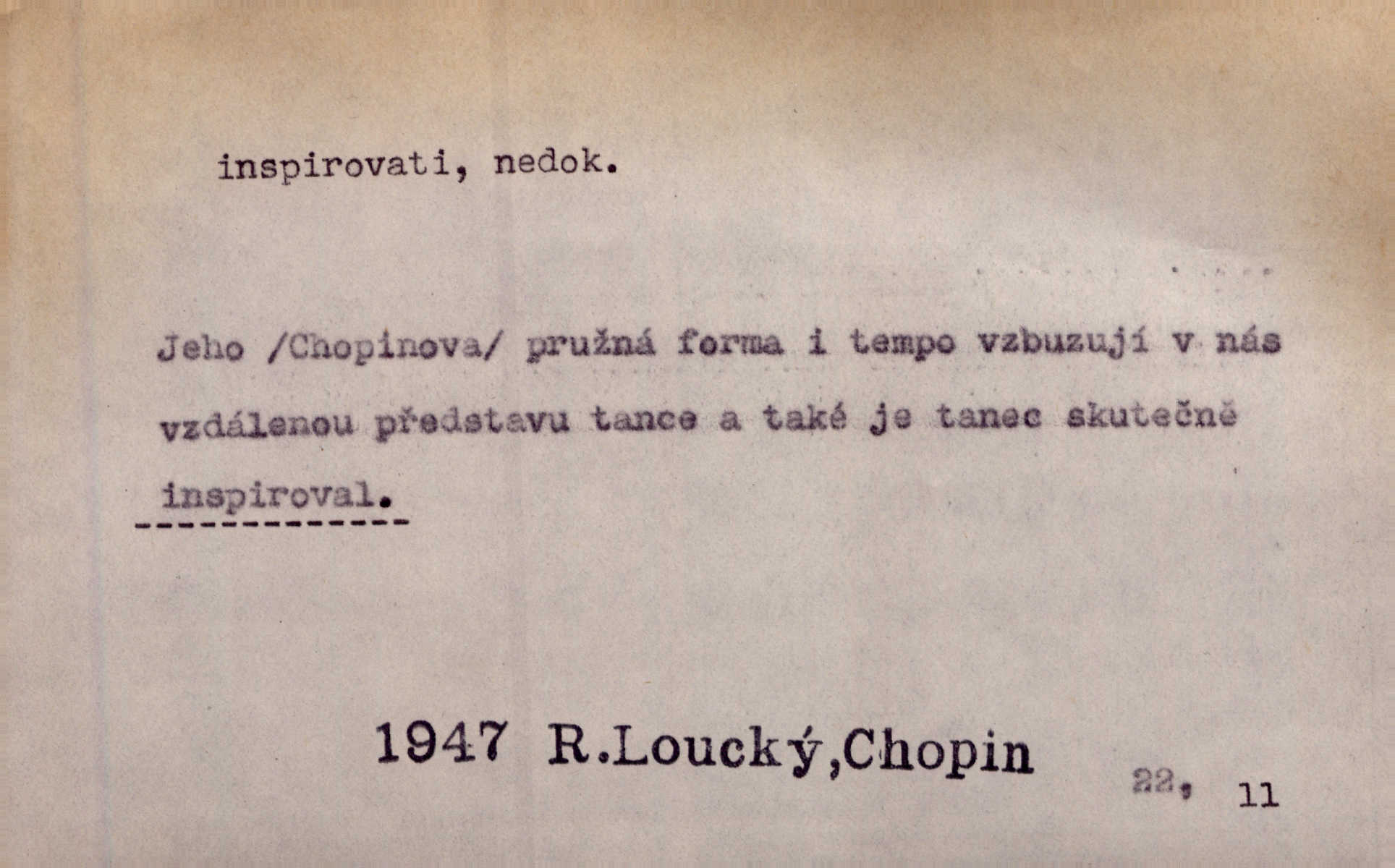 inspirovati, nedok.

Jeho /Chopinova/ pružná forma i tempo vzbuzují v nás vzdálenou představu tance a také je tanec skutečně inspiroval.

1947 R.Loucký,Chopin

22, 11